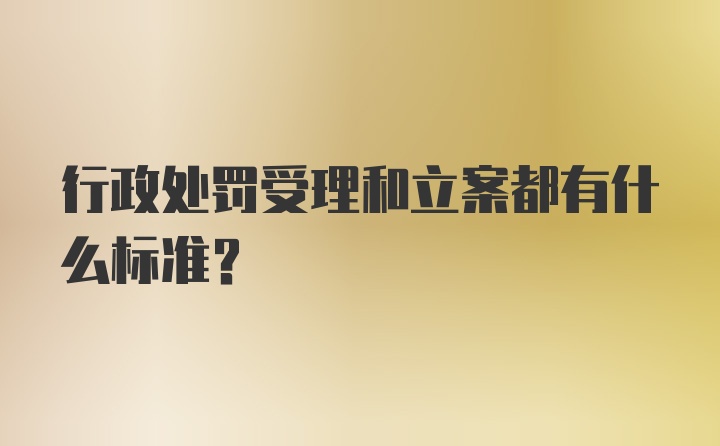 行政处罚受理和立案都有什么标准？